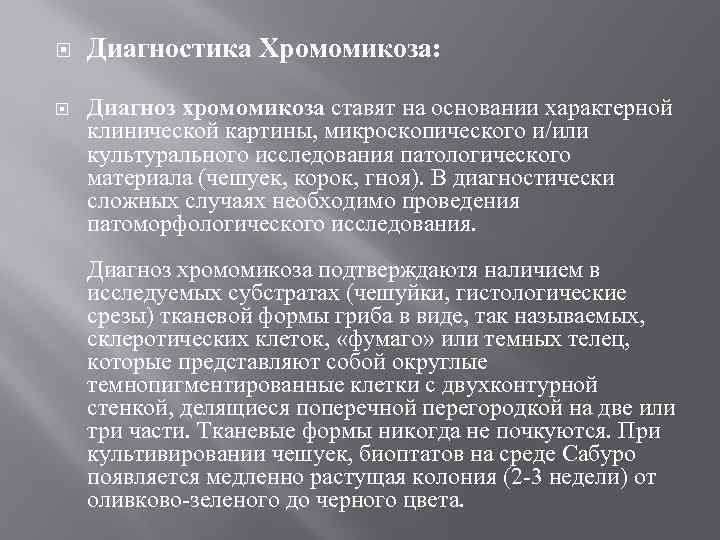 Диагностика Хромомикоза:

Диагноз хромомикоза ставят на основании характерной клинической картины, микроскопического и/или культурального исследования патологического материала (чешуек, корок, гноя). В диагностически сложных случаях необходимо проведения патоморфологического исследования.

Диагноз хромомикоза подтверждаютя наличием в исследуемых субстратах (чешуйки, гистологические срезы) тканевой формы гриба в виде, так называемых, склеротических клеток, «фумаго» или темных телец, которые представляют собой округлые темнопигментированные клетки с двухконтурной стенкой, делящиеся поперечной перегородкой на две или три части. Тканевые формы никогда не почкуются. При культивировании чешуек, биоптатов на среде Сабуро появляется медленно растущая колония (2-3 недели) от оливково-зеленого до черного цвета.